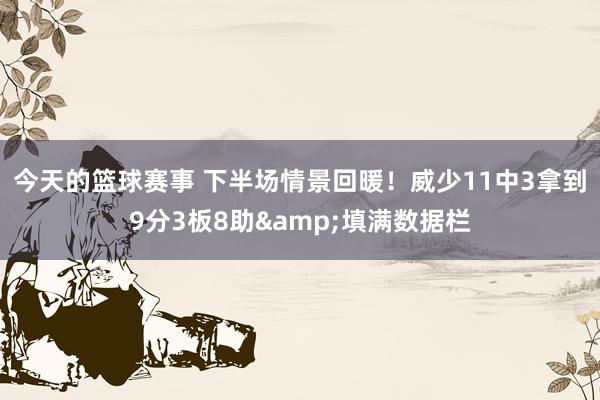 今天的篮球赛事 下半场情景回暖！威少11中3拿到9分3板8助&amp;填满数据栏